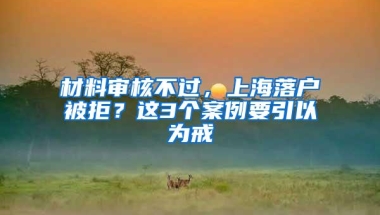 材料审核不过，上海落户被拒？这3个案例要引以为戒